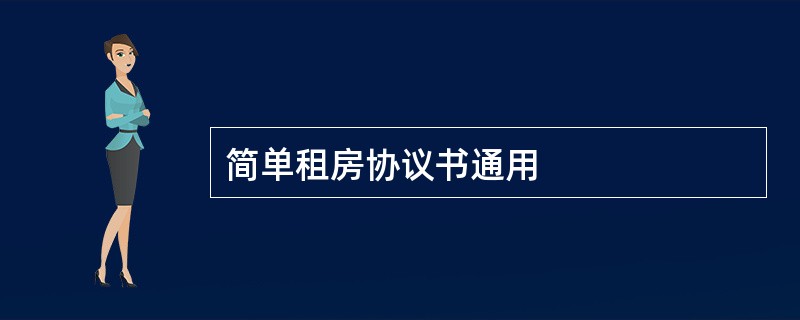 简单租房协议书通用